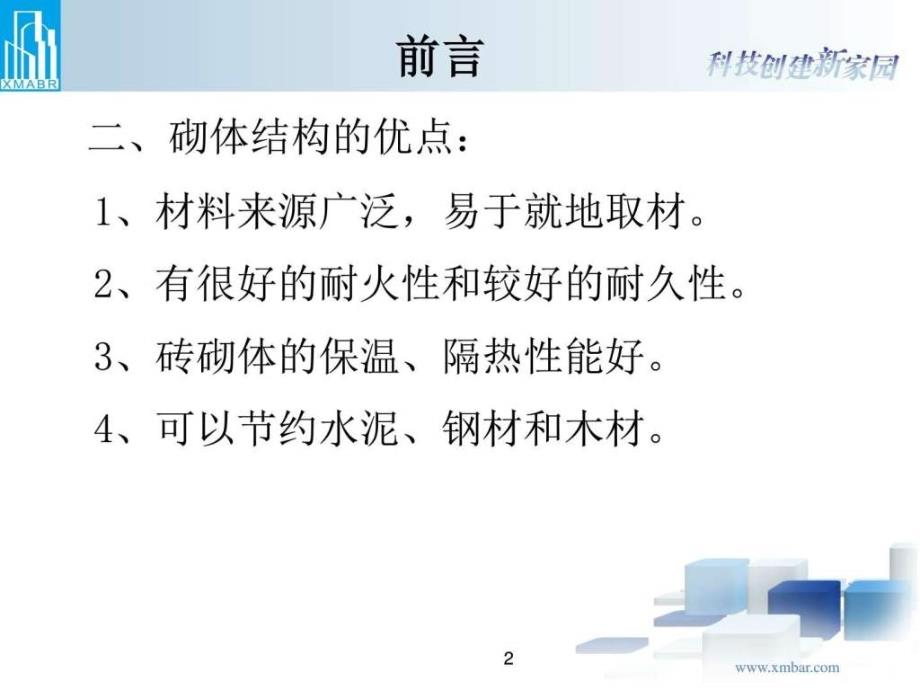 XMABR

前言

科技创建新家园

二、砌体结构的优点：

1、材料来源广泛，易于就地取材。

2、有很好的耐火性和较好的耐久性。

3、砖砌体的保温、隔热性能好。

4、可以节约水泥、钢材和木材。

2

www.xmbar.com